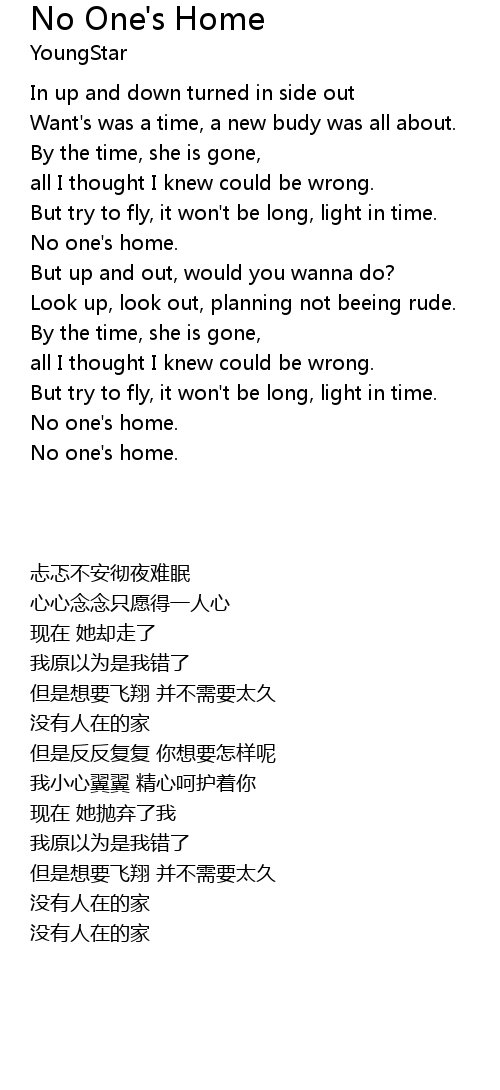 No One's Home
YoungStar

In up and down turned in side out
Want's was a time, a new budy was all about.
By the time, she is gone,
all I thought I knew could be wrong.
But try to fly, it won't be long, light in time.
No one's home.
But up and out, would you wanna do?
Look up, look out, planning not beeing rude.
By the time, she is gone,
all I thought I knew could be wrong.
But try to fly, it won't be long, light in time.
No one's home.
No one's home.

忐忑不安彻夜难眠
心心念念只愿得一人心
现在 她却走了
我原以为是我错了
但是想要飞翔 并不需要太久
没有人在的家
但是反反复复 你想要怎样呢
我小心翼翼 精心呵护着你
现在 她抛弃了我
我原以为是我错了
但是想要飞翔 并不需要太久
没有人在的家
没有人在的家